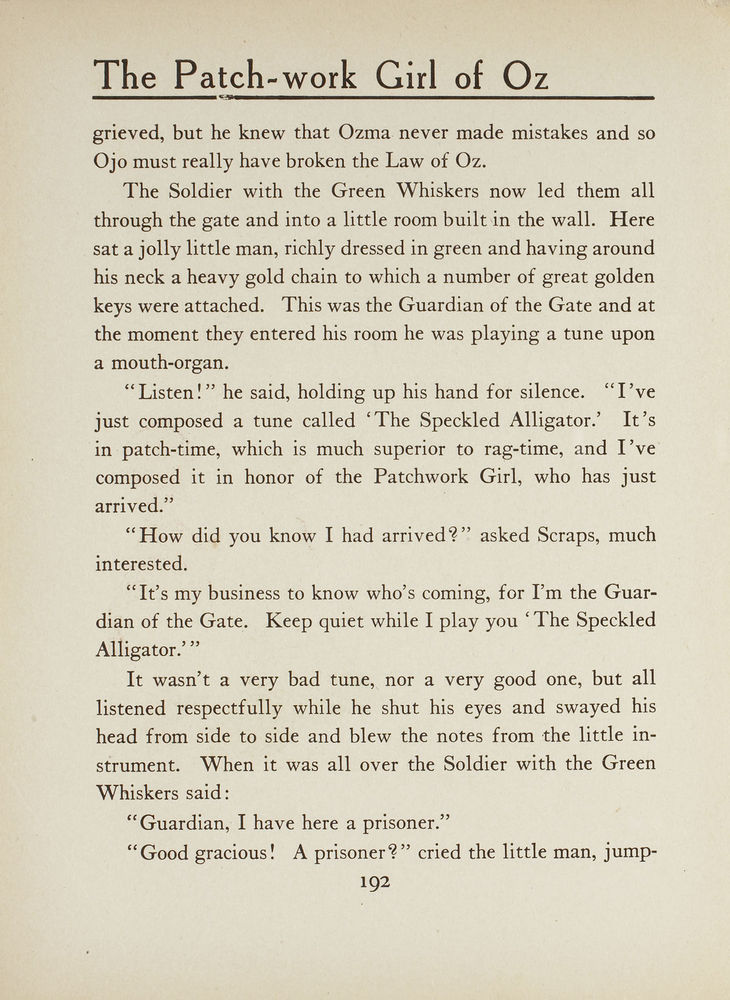 The Patch-work Girl of Oz

grieved, but he knew that Ozma never made mistakes and so Ojo must really have broken the Law of Oz.

The Soldier with the Green Whiskers now led them all through the gate and into a little room built in the wall. Here sat a jolly little man, richly dressed in green and having around his neck a heavy gold chain to which a number of great golden keys were attached. This was the Guardian of the Gate and at the moment they entered his room he was playing a tune upon a mouth-organ.

"Listen!" he said, holding up his hand for silence. "I've just composed a tune called 'The Speckled Alligator.' It's in patch-time, which is much superior to rag-time, and I've composed it in honor of the Patchwork Girl, who has just arrived."

"How did you know I had arrived?" asked Scraps, much interested.

"It's my business to know who's coming, for I'm the Guardian of the Gate. Keep quiet while I play you 'The Speckled Alligator.'"

It wasn't a very bad tune, nor a very good one, but all listened respectfully while he shut his eyes and swayed his head from side to side and blew the notes from the little instrument. When it was all over the Soldier with the Green Whiskers said:

"Guardian, I have here a prisoner."

"Good gracious! A prisoner?" cried the little man, jump-

192